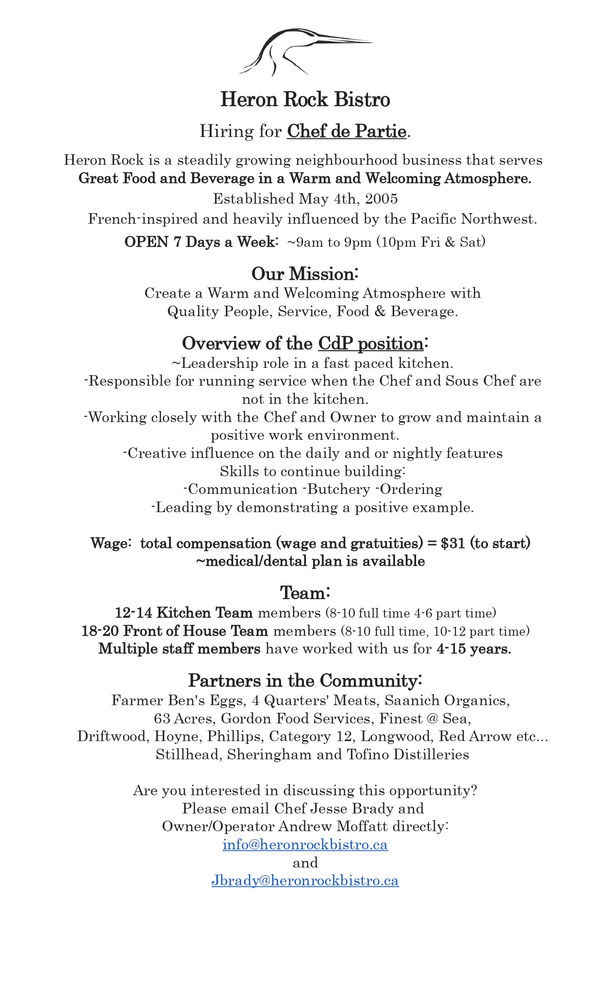 Heron Rock Bistro

Hiring for Chef de Partie.

Heron Rock is a steadily growing neighbourhood business that serves Great Food and Beverage in a Warm and Welcoming Atmosphere.
Established May 4th, 2005
French-inspired and heavily influenced by the Pacific Northwest.
OPEN 7 Days a Week: ~9am to 9pm (10pm Fri & Sat)

Our Mission:
Create a Warm and Welcoming Atmosphere with Quality People, Service, Food & Beverage.

Overview of the CdP position:
~Leadership role in a fast paced kitchen.
-Responsible for running service when the Chef and Sous Chef are not in the kitchen.
-Working closely with the Chef and Owner to grow and maintain a positive work environment.
-Creative influence on the daily and or nightly features
Skills to continue building:
-Communication -Butchery -Ordering
-Leading by demonstrating a positive example.

Wage: total compensation (wage and gratuities) = $31 (to start)
~medical/dental plan is available

Team:
12-14 Kitchen Team members (8-10 full time 4-6 part time)
18-20 Front of House Team members (8-10 full time, 10-12 part time)
Multiple staff members have worked with us for 4-15 years.

Partners in the Community:
Farmer Ben's Eggs, 4 Quarters' Meats, Saanich Organics, 63 Acres, Gordon Food Services, Finest @ Sea, Driftwood, Hoyne, Phillips, Category 12, Longwood, Red Arrow etc...
Stillhead, Sheringham and Tofino Distilleries

Are you interested in discussing this opportunity?
Please email Chef Jesse Brady and Owner/Operator Andrew Moffatt directly:
info@heronrockbistro.ca
and
Jbrady@heronrockbistro.ca